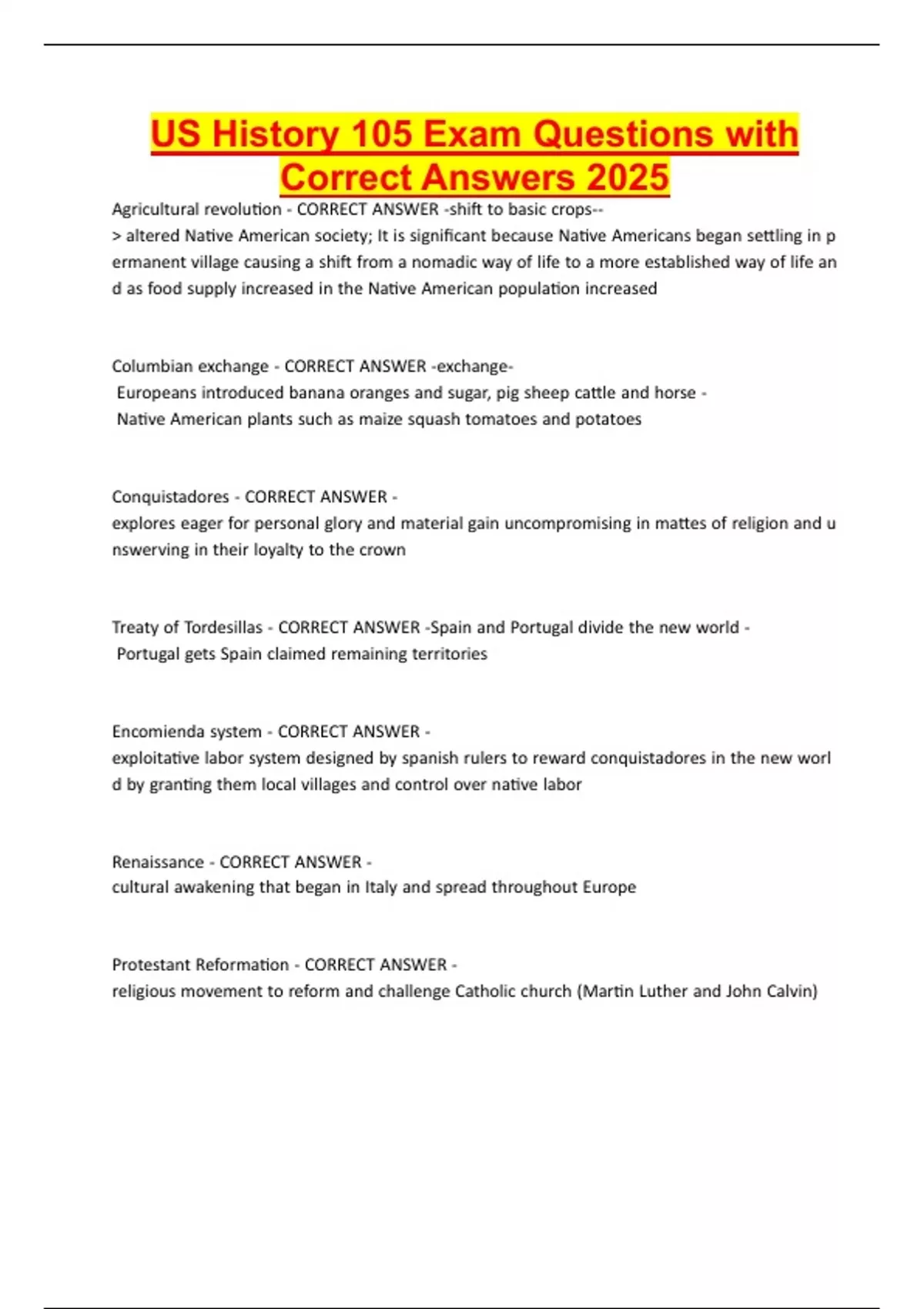 US History 105 Exam Questions with Correct Answers 2025

Agricultural revolution - CORRECT ANSWER -shift to basic crops--> altered Native American society; It is significant because Native Americans began settling in permanent village causing a shift from a nomadic way of life to a more established way of life and as food supply increased in the Native American population increased

Columbian exchange - CORRECT ANSWER -exchange-
Europeans introduced banana oranges and sugar, pig sheep cattle and horse -
Native American plants such as maize squash tomatoes and potatoes

Conquistadores - CORRECT ANSWER -
explores eager for personal glory and material gain uncompromising in mattes of religion and unswerving in their loyalty to the crown

Treaty of Tordesillas - CORRECT ANSWER -Spain and Portugal divide the new world -
Portugal gets Spain claimed remaining territories

Encomienda system - CORRECT ANSWER -
exploitative labor system designed by spanish rulers to reward conquistadores in the new world by granting them local villages and control over native labor

Renaissance - CORRECT ANSWER -
cultural awakening that began in Italy and spread throughout Europe

Protestant Reformation - CORRECT ANSWER -
religious movement to reform and challenge Catholic church (Martin Luther and John Calvin)